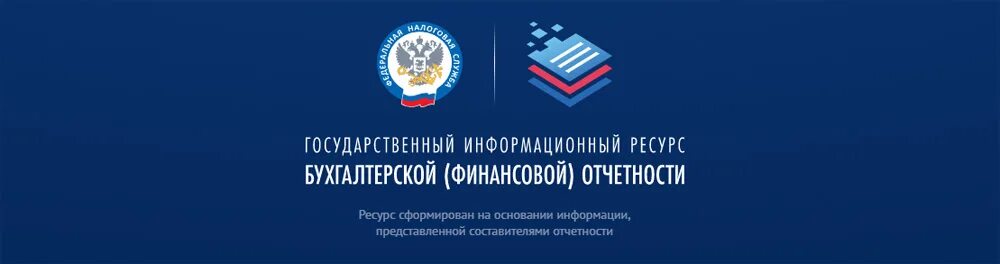 ФЕДЕРАЛЬНАЯ НАЛОГОВАЯ СЛУЖБА

ГОСУДАРСТВЕННЫЙ ИНФОРМАЦИОННЫЙ РЕСУРС
БУХГАЛТЕРСКОЙ (ФИНАНСОВОЙ) ОТЧЕТНОСТИ

Ресурс сформирован на основании информации, представленной составителями отчетности